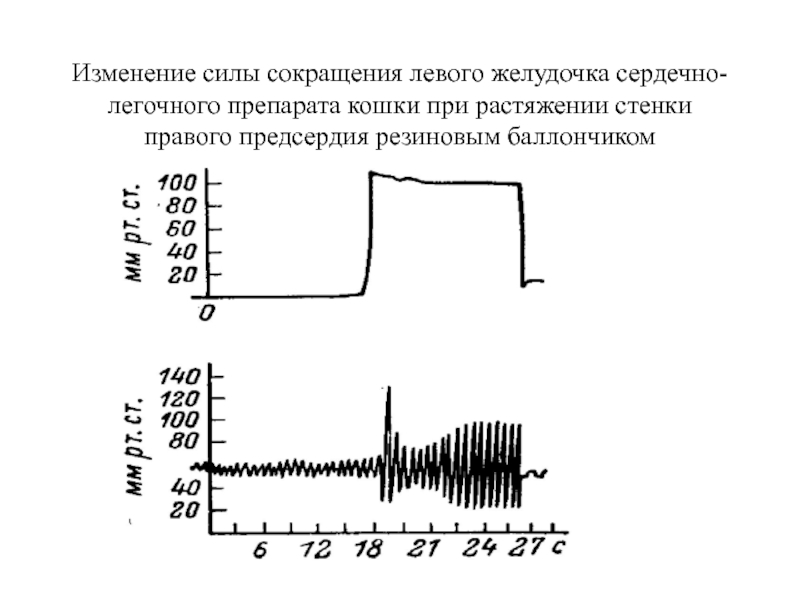 Изменение силы сокращения левого желудочка сердечно-легочного препарата кошки при растяжении стенки правого предсердия резиновым баллончиком

мм рт. ст.
100
80
60
40
20
0

мм рт. ст.
140
120
100
80
40
20
6
12
18
21
24
27
с